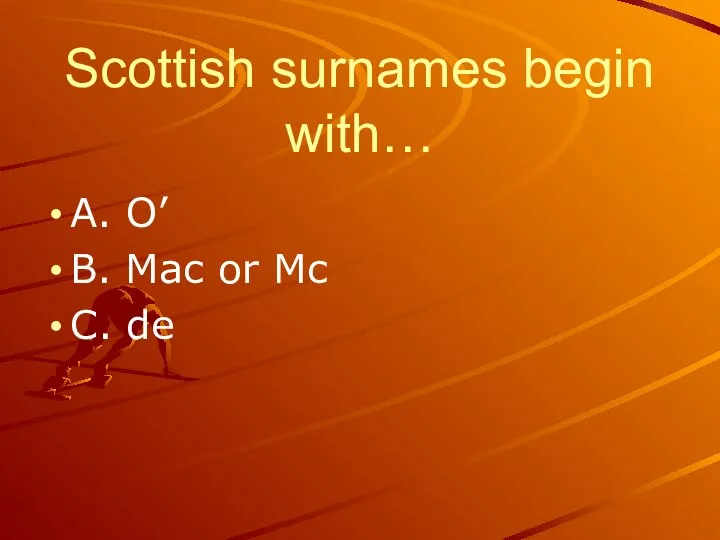 Scottish surnames begin with…

• A. O’
• B. Mac or Mc
• C. de